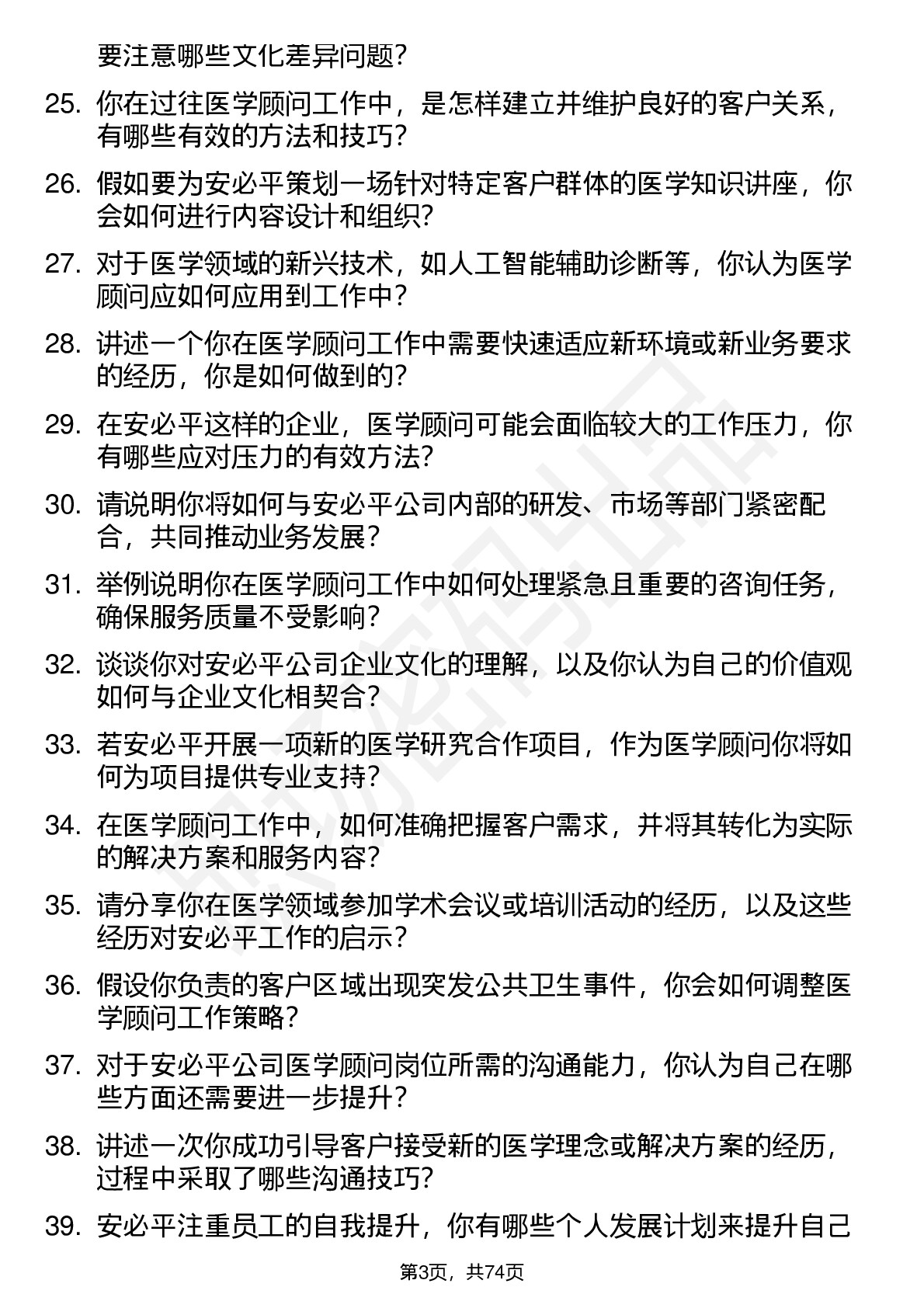 要注意哪些文化差异问题?

25. 你在过往医学顾问工作中，是怎样建立并维护良好的客户关系，有哪些有效的方法和技巧?

26. 假如要为安必平策划一场针对特定客户群体的医学知识讲座，你会如何进行内容设计和组织?

27. 对于医学领域的新兴技术，如人工智能辅助诊断等，你认为医学顾问应如何应用到工作中?

28. 讲述一个你在医学顾问工作中需要快速适应新环境或新业务要求的经历，你是如何做到的?

29. 在安必平这样的企业，医学顾问可能会面临较大的工作压力，你有哪些应对压力的有效方法?

30. 请说明你将如何与安必平公司内部的研发、市场等部门紧密配合，共同推动业务发展?

31. 举例说明你在医学顾问工作中如何处理紧急且重要的咨询任务，确保服务质量不受影响?

32. 谈谈你对安必平公司企业文化的理解，以及你认为自己的价值观如何与企业文化相契合?

33. 若安必平开展一项新的医学研究合作项目，作为医学顾问你将如何为项目提供专业支持?

34. 在医学顾问工作中，如何准确把握客户需求，并将其转化为实际的解决方案和服务内容?

35. 请分享你在医学领域参加学术会议或培训活动的经历，以及这些经历对安必平工作的启示?

36. 假设你负责的客户区域出现突发公共卫生事件，你会如何调整医学顾问工作策略?

37. 对于安必平公司医学顾问岗位所需的沟通能力，你认为自己在哪些方面还需要进一步提升?

38. 讲述一次你成功引导客户接受新的医学理念或解决方案的经历，过程中采取了哪些沟通技巧?

39. 安必平注重员工的自我提升，你有哪些个人发展计划来提升自己

第3页，共74页